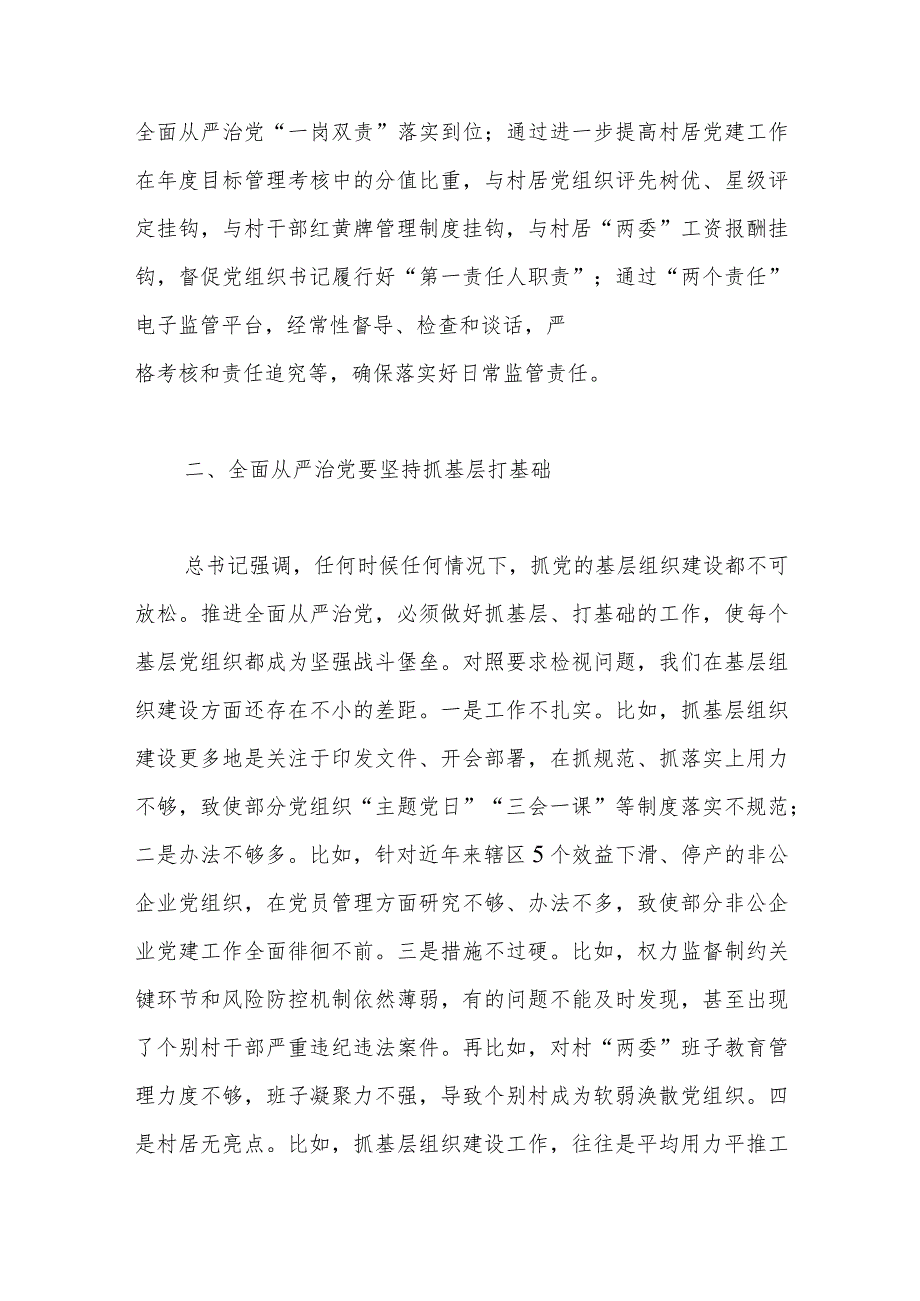 全面从严治党“一岗双责”落实到位；通过进一步提高村居党建工作在年度目标管理考核中的分值比重，与村居党组织评先树优、星级评定挂钩，与村干部红黄牌管理制度挂钩，与村居“两委”工资报酬挂钩，督促党组织书记履行好“第一责任人职责”；通过“两个责任”电子监管平台，经常性督导、检查和谈话，严格考核和责任追究等，确保落实好日常监管责任。

二、全面从严治党要坚持抓基层打基础

总书记强调，任何时候任何情况下，抓党的基层组织建设都不可放松。推进全面从严治党，必须做好抓基层、打基础的工作，使每个基层党组织都成为坚强战斗堡垒。对照要求检视问题，我们在基层组织建设方面还存在不小的差距。一是工作不扎实。比如，抓基层组织建设更多地是关注于印发文件、开会部署，在抓规范、抓落实上用力不够，致使部分党组织“主题党日”“三会一课”等制度落实不规范；二是办法不够多。比如，针对近年来辖区5个效益下滑、停产的非公企业党组织，在党员管理方面研究不够、办法不多，致使部分非公企业党建工作全面徘徊不前。三是措施不过硬。比如，权力监督制约关键环节和风险防控机制依然薄弱，有的问题不能及时发现，甚至出现了个别村干部严重违纪违法案件。再比如，对村“两委”班子教育管理力度不够，班子凝聚力不强，导致个别村成为软弱涣散党组织。四是村居无亮点。比如，抓基层组织建设工作，往往是平均用力平推工